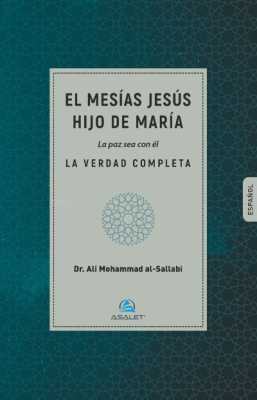 EL MESÍAS JESÚS HIJO DE MARÍA

La paz sea con él

LA VERDAD COMPLETA

Dr. Ali Mohammad al-Sallabi

ASALET

ESPAÑOL